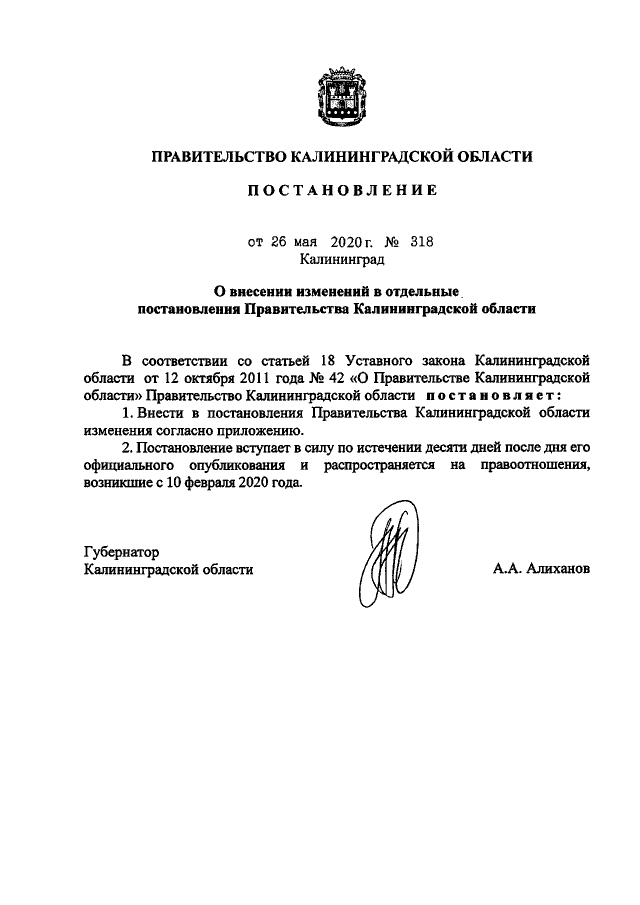 ПРАВИТЕЛЬСТВО КАЛИНИНГРАДСКОЙ ОБЛАСТИ

ПОСТАНОВЛЕНИЕ

от 26 мая 2020 г. № 318
Калининград

О внесении изменений в отдельные постановления Правительства Калининградской области

В соответствии со статьей 18 Уставного закона Калининградской области от 12 октября 2011 года № 42 «О Правительстве Калининградской области» Правительство Калининградской области постановляет:

1. Внести в постановления Правительства Калининградской области изменения согласно приложению.

2. Постановление вступает в силу по истечении десяти дней после дня его официального опубликования и распространяется на правоотношения, возникшие с 10 февраля 2020 года.

Губернатор
Калининградской области

А.А. Алиханов